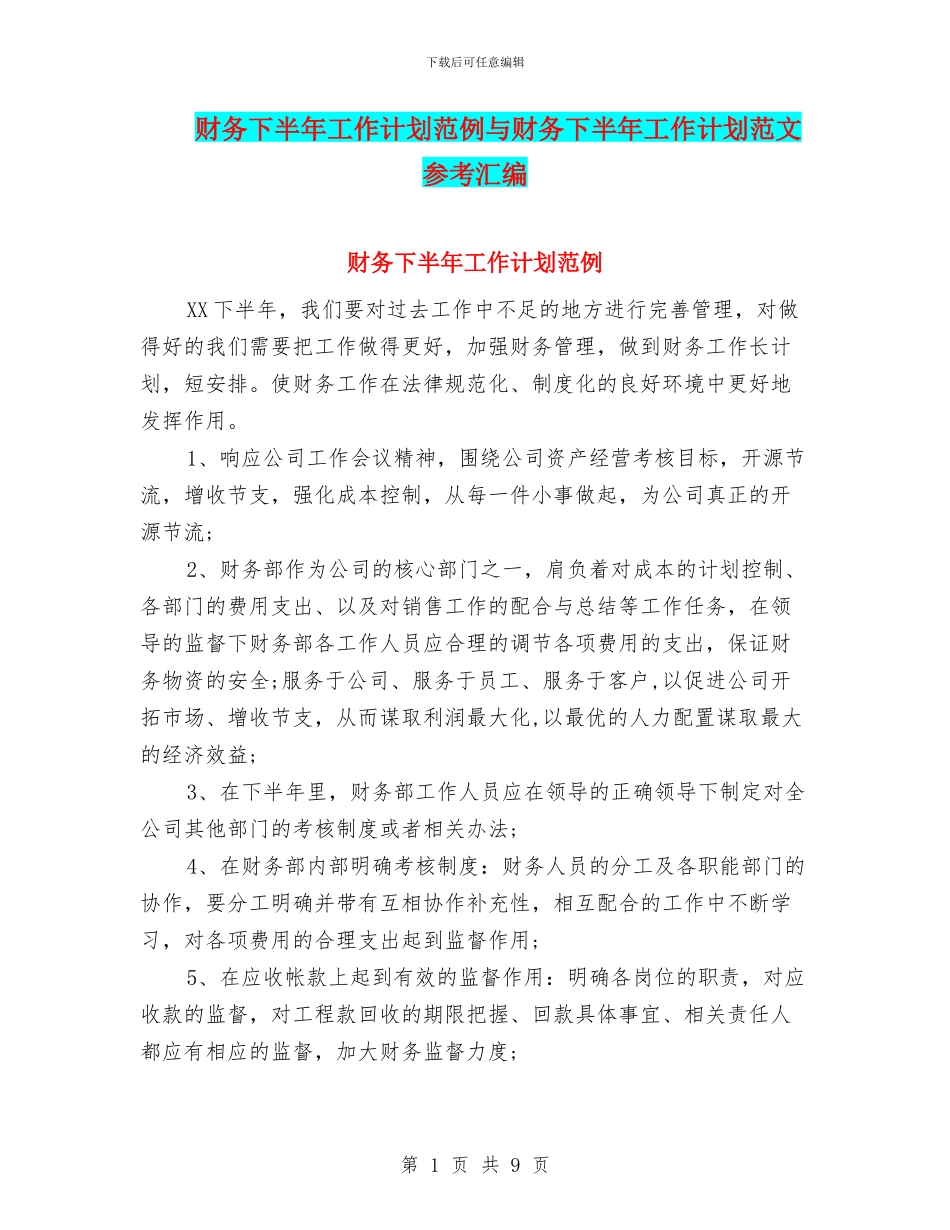 下载后可任意编辑

财务下半年工作计划范例与财务下半年工作计划范文参考汇编

财务下半年工作计划范例

XX下半年，我们要对过去工作中不足的地方进行完善管理，对做得好的我们需要把工作做得更好，加强财务管理，做到财务工作长计划，短安排。使财务工作在法律规范化、制度化的良好环境中更好地发挥作用。

1、响应公司工作会议精神，围绕公司资产经营考核目标，开源节流，增收节支，强化成本控制，从每一件小事做起，为公司真正的开源节流；

2、财务部作为公司的核心部门之一，肩负着对成本的计划控制、各部门的费用支出、以及对销售工作的配合与总结等工作任务，在领导的监督下财务部各工作人员应合理的调节各项费用的支出，保证财务物资的安全;服务于公司、服务于员工、服务于客户,以促进公司开拓市场、增收节支，从而谋取利润最大化,以最优的人力配置谋取最大的经济效益；

3、在下半年里，财务部工作人员应在领导的正确领导下制定对全公司其他部门的考核制度或者相关办法；

4、在财务部内部明确考核制度：财务人员的分工及各职能部门的协作，要分工明确并带有互相协作补充性，相互配合的工作中不断学习，对各项费用的合理支出起到监督作用；

5、在应收帐款上起到有效的监督作用：明确各岗位的职责，对应收款的监督，对工程款回收的期限把握、回款具体事宜、相关责任人都应有相应的监督，加大财务监督力度；

第 1 页 共 9 页